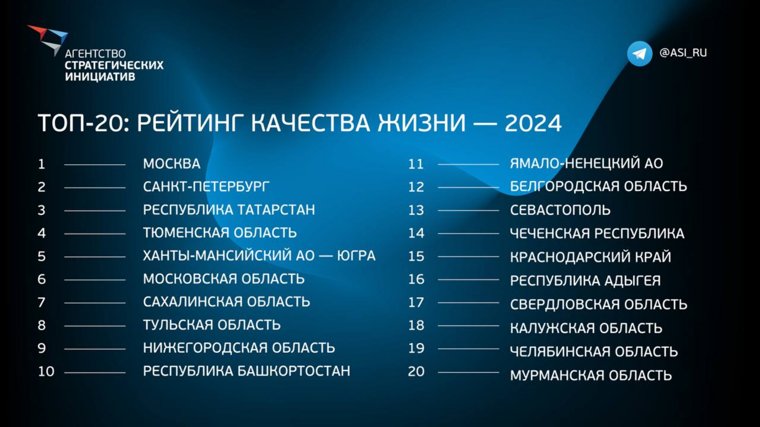 АГЕНТСТВО СТРАТЕГИЧЕСКИХ ИНИЦИАТИВ

@ASI_RU

ТОП-20: РЕЙТИНГ КАЧЕСТВА ЖИЗНИ — 2024

1 МОСКВА
2 САНКТ-ПЕТЕРБУРГ
3 РЕСПУБЛИКА ТАТАРСТАН
4 ТЮМЕНСКАЯ ОБЛАСТЬ
5 ХАНТЫ-МАНСИЙСКИЙ АО — ЮГРА
6 МОСКОВСКАЯ ОБЛАСТЬ
7 САХАЛИНСКАЯ ОБЛАСТЬ
8 ТУЛЬСКАЯ ОБЛАСТЬ
9 НИЖЕГОРОДСКАЯ ОБЛАСТЬ
10 РЕСПУБЛИКА БАШКОРТОСТАН

11 ЯМАЛО-НЕНЕЦКИЙ АО
12 БЕЛГОРОДСКАЯ ОБЛАСТЬ
13 СЕВАСТОПОЛЬ
14 ЧЕЧЕНСКАЯ РЕСПУБЛИКА
15 КРАСНОДАРСКИЙ КРАЙ
16 РЕСПУБЛИКА АДЫГЕЯ
17 СВЕРДЛОВСКАЯ ОБЛАСТЬ
18 КАЛУЖСКАЯ ОБЛАСТЬ
19 ЧЕЛЯБИНСКАЯ ОБЛАСТЬ
20 МУРМАНСКАЯ ОБЛАСТЬ